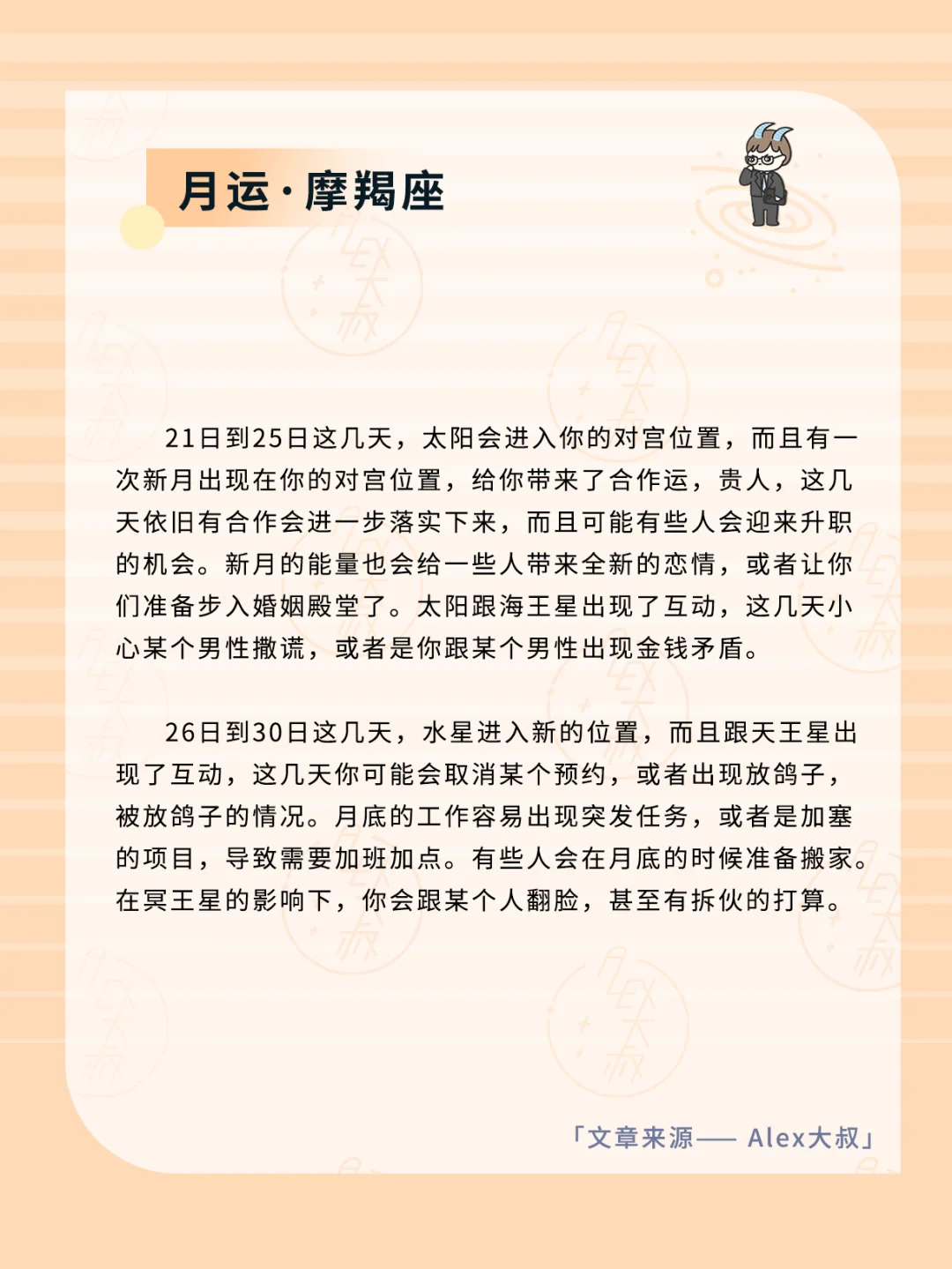 月运·摩羯座

21日到25日这几天，太阳会进入你的对宫位置，而且有一次新月出现在你的对宫位置，给你带来了合作运，贵人，这几天依旧有合作会进一步落实下来，而且可能有些人会迎来升职的机会。新月的能量也会给一些人带来全新的恋情，或者让你们准备步入婚姻殿堂了。太阳跟海王星出现了互动，这几天小心某个男性撒谎，或者是你跟某个男性出现金钱矛盾。

26日到30日这几天，水星进入新的位置，而且跟天王星出现了互动，这几天你可能会取消某个预约，或者出现放鸽子，被放鸽子的情况。月底的工作容易出现突发任务，或者是加塞的项目，导致需要加班加点。有些人会在月底的时候准备搬家。在冥王星的影响下，你会跟某个人翻脸，甚至有拆伙的打算。

「文章来源—— Alex大叔」